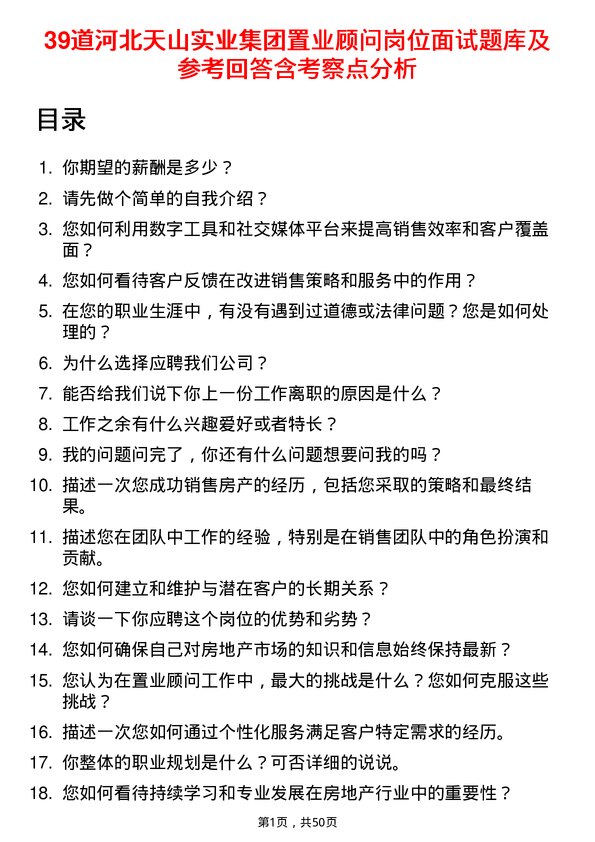 39道河北天山实业集团置业顾问岗位面试题库及参考回答含考察点分析

目录

1. 你期望的薪酬是多少？
2. 请先做个简单的自我介绍？
3. 您如何利用数字工具和社交媒体平台来提高销售效率和客户覆盖面？
4. 您如何看待客户反馈在改进销售策略和服务中的作用？
5. 在您的职业生涯中，有没有遇到过道德或法律问题？您是如何处理的？
6. 为什么选择应聘我们公司？
7. 能否给我们说下你上一份工作离职的原因是什么？
8. 工作之余有什么兴趣爱好或者特长？
9. 我的问题问完了，你还有什么问题想要问我的吗？
10. 描述一次您成功销售房产的经历，包括您采取的策略和最终结果。
11. 描述您在团队中工作的经验，特别是在销售团队中的角色扮演和贡献。
12. 您如何建立和维护与潜在客户的长期关系？
13. 请谈一下你应聘这个岗位的优势和劣势？
14. 您如何确保自己对房地产市场的知识和信息始终保持最新？
15. 您认为在置业顾问工作中，最大的挑战是什么？您如何克服这些挑战？
16. 描述一次您如何通过个性化服务满足客户特定需求的经历。
17. 你整体的职业规划是什么？可否详细的说说。
18. 您如何看待持续学习和专业发展在房地产行业中的重要性？

第1页，共50页